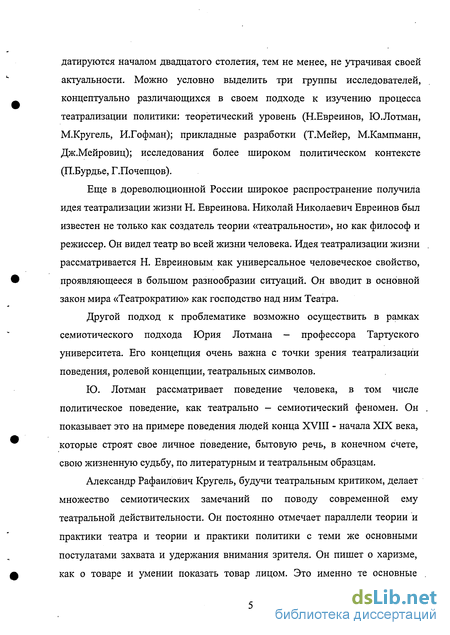 датируются началом двадцатого столетия, тем не менее, не утрачивая своей актуальности. Можно условно выделить три группы исследователей, концептуально различающихся в своем подходе к изучению процесса театрализации политики: теоретический уровень (Н.Евреинов, Ю.Лотман, М.Кругель, И.Гофман); прикладные разработки (Т.Мейер, М.Кампманн, Дж.Мейровиц); исследования более широком политическом контексте (П.Бурдье, Г.Почепцов).

Еще в дореволюционной России широкое распространение получила идея театрализации жизни Н. Евреинова. Николай Николаевич Евреинов был известен не только как создатель теории «театральности», но как философ и режиссер. Он видел театр во всей жизни человека. Идея театрализации жизни рассматривается Н. Евреиновым как универсальное человеческое свойство, проявляющееся в большом разнообразии ситуаций. Он вводит в основной закон мира «Театрократию» как господство над ним Театра.

Другой подход к проблематике возможно осуществить в рамках семиотического подхода Юрия Лотмана – профессора Тартуского университета. Его концепция очень важна с точки зрения театрализации поведения, ролевой концепции, театральных символов.

Ю. Лотман рассматривает поведение человека, в том числе политическое поведение, как театрально – семиотический феномен. Он показывает это на примере поведения людей конца XVIII - начала XIX века, которые строят свое личное поведение, бытовую речь, в конечном счете, свою жизненную судьбу, по литературным и театральным образцам.

Александр Рафаилович Кругель, будучи театральным критиком, делает множество семиотических замечаний по поводу современной ему театральной действительности. Он постоянно отмечает параллели теории и практики театра и теории и практики политики с теми же основными постулатами захвата и удержания внимания зрителя. Он пишет о харизме, как о товаре и умении показать товар лицом. Это именно те основные

5

dsLib.net
библиотека диссертаций